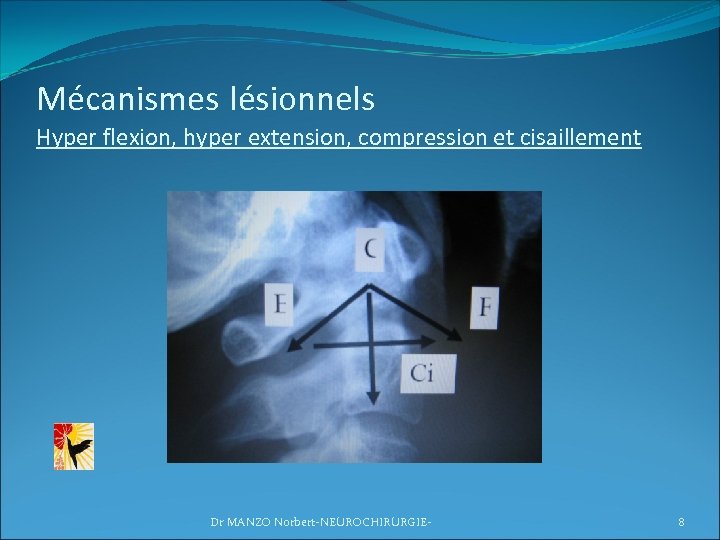 Mécanismes lésionnels

Hyper flexion, hyper extension, compression et cisaillement

C

E

F

Ci

Dr MANZO Norbert-NEUROCHIRURGIE-

8